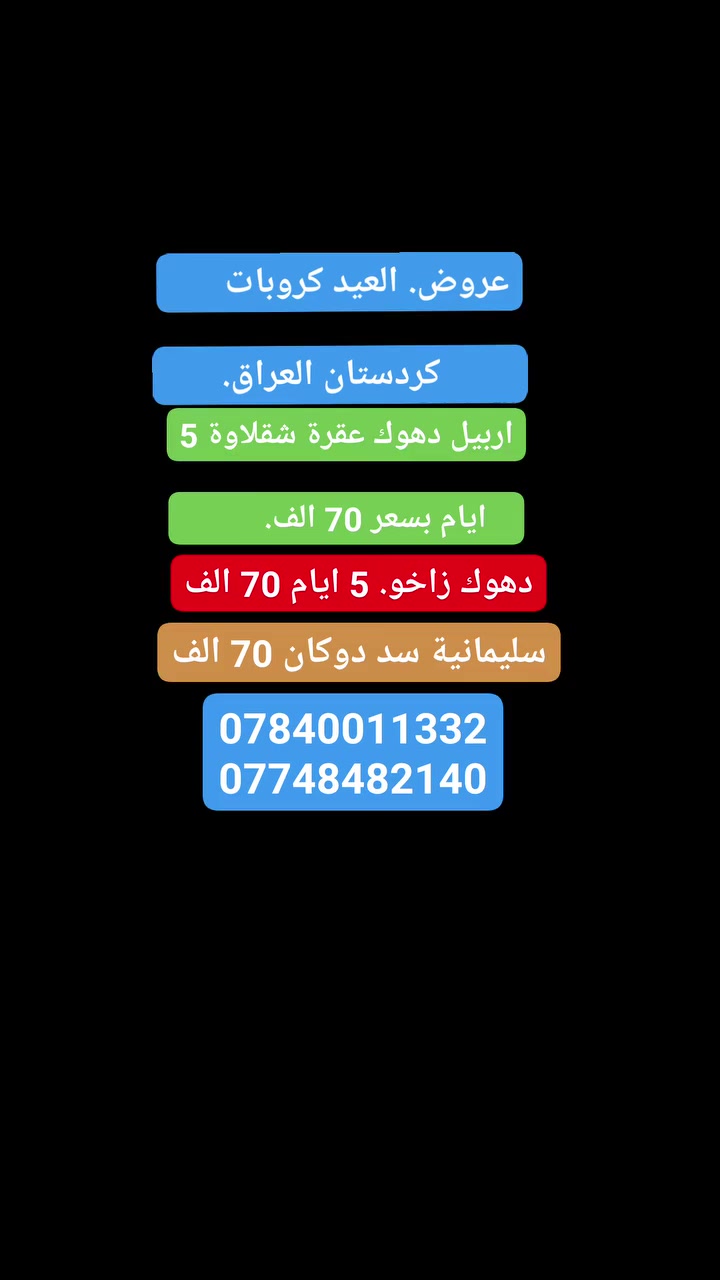 عروض. العيد كروبات

كردستان العراق.

اربيل دهوك عقرة شقلاوة 5

ايام بسعر 70 الف.

دهوك زاخو. 5 ايام 70 الف

سليمانية سد دوكان 70 الف

07840011332
07748482140